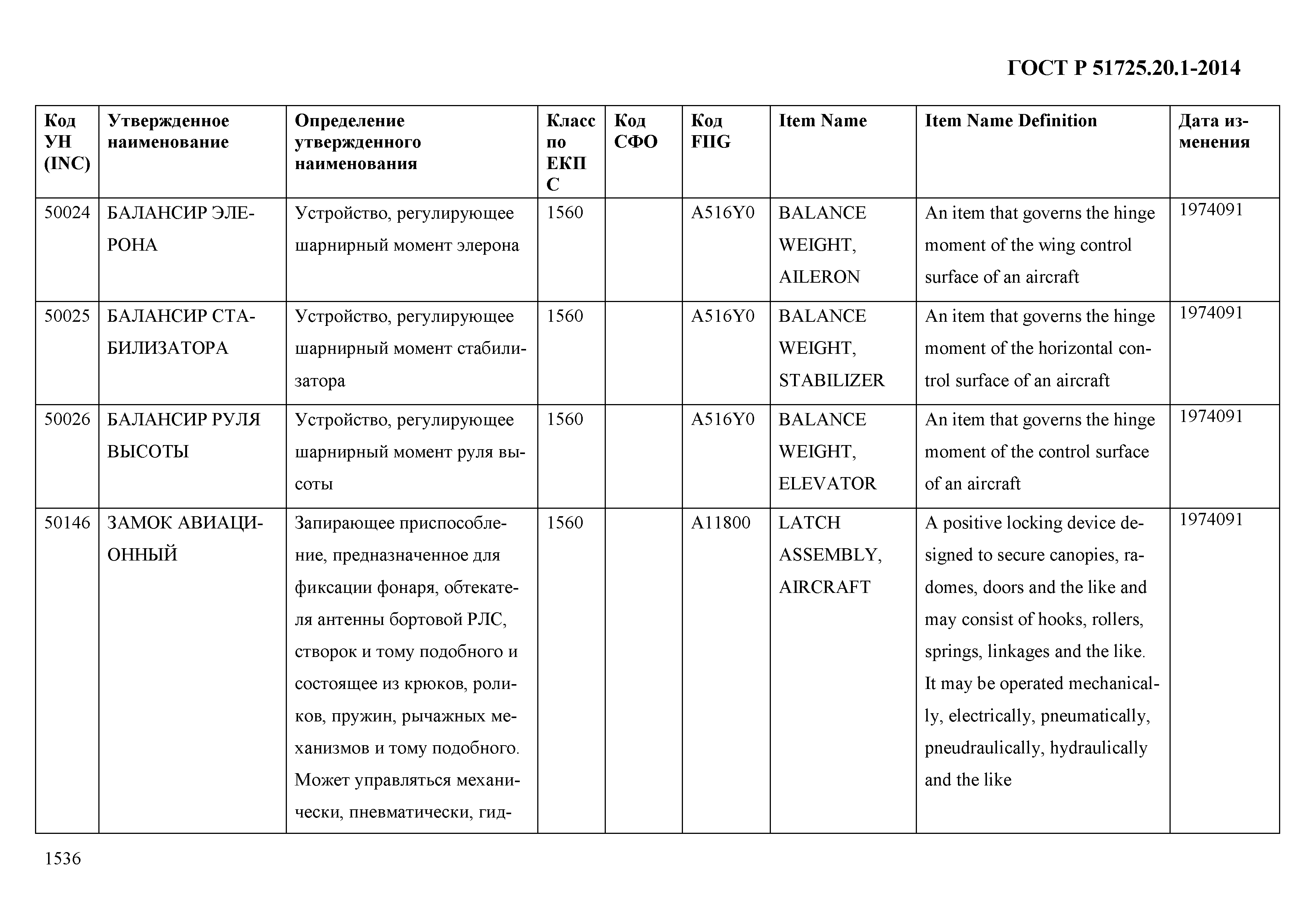 ГОСТ Р 51725.20.1-2014

| Код УН (INC) | Утвержденное наименование | Определение утвержденного наименования | Класс по ЕКПС | Код СФО | Код FIIG | Item Name | Item Name Definition | Дата изменения |
|---|---|---|---|---|---|---|---|---|
| 50024 | БАЛАНСИР ЭЛЕРОНА | Устройство, регулирующее шарнирный момент элерона | 1560 | | A516Y0 | BALANCE WEIGHT, AILERON | An item that governs the hinge moment of the wing control surface of an aircraft | 1974091 |
| 50025 | БАЛАНСИР СТАБИЛИЗАТОРА | Устройство, регулирующее шарнирный момент стабилизатора | 1560 | | A516Y0 | BALANCE WEIGHT, STABILIZER | An item that governs the hinge moment of the horizontal control surface of an aircraft | 1974091 |
| 50026 | БАЛАНСИР РУЛЯ ВЫСОТЫ | Устройство, регулирующее шарнирный момент руля высоты | 1560 | | A516Y0 | BALANCE WEIGHT, ELEVATOR | An item that governs the hinge moment of the control surface of an aircraft | 1974091 |
| 50146 | ЗАМОК АВИАЦИОННЫЙ | Запирающее приспособление, предназначенное для фиксации фонаря, обтекателя антенны бортовой РЛС, створок и тому подобного и состоящее из крюков, роликов, пружин, рычажных механизмов и тому подобного. Может управляться механически, пневматически, гид- | 1560 | | A11800 | LATCH ASSEMBLY, AIRCRAFT | A positive locking device designed to secure canopies, radomes, doors and the like and may consist of hooks, rollers, springs, linkages and the like. It may be operated mechanically, electrically, pneumatically, pneudraulically, hydraulically and the like | 1974091 |

1536